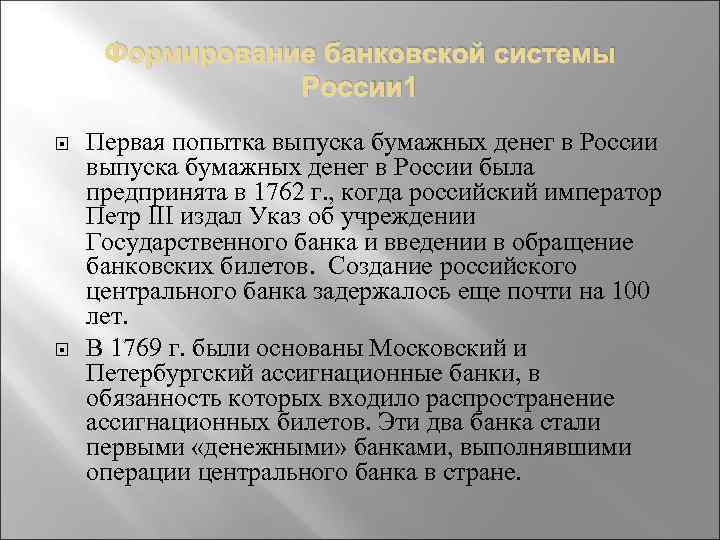 Формирование банковской системы России1

Первая попытка выпуска бумажных денег в России выпуска бумажных денег в России была предпринята в 1762 г., когда российский император Петр III издал Указ об учреждении Государственного банка и введении в обращение банковских билетов. Создание российского центрального банка задержалось еще почти на 100 лет.

В 1769 г. были основаны Московский и Петербургский ассигнационные банки, в обязанность которых входило распространение ассигнационных билетов. Эти два банка стали первыми «денежными» банками, выполнявшими операции центрального банка в стране.